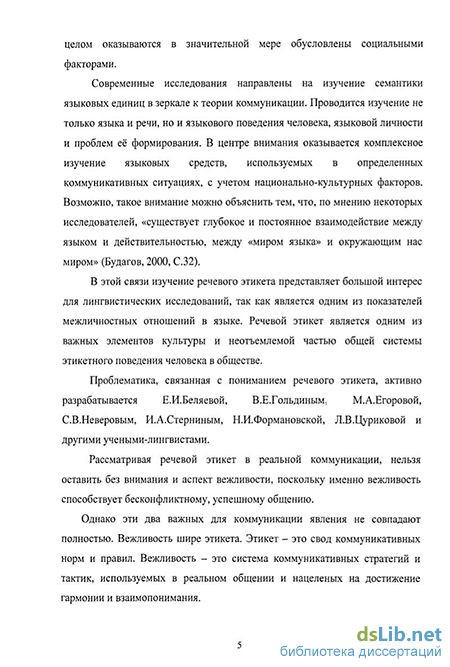 целом оказываются в значительной мере обусловлены социальными факторами.

Современные исследования направлены на изучение семантики языковых единиц в зеркале к теории коммуникации. Проводится изучение не только языка и речи, но и языкового поведения человека, языковой личности и проблем её формирования. В центре внимания оказывается комплексное изучение языковых средств, используемых в определенных коммуникативных ситуациях, с учетом национально-культурных факторов. Возможно, такое внимание можно объяснить тем, что, по мнению некоторых исследователей, «существует глубокое и постоянное взаимодействие между языком и действительностью, между «миром языка» и окружающим нас миром» (Будагов, 2000, С.32).

В этой связи изучение речевого этикета представляет большой интерес для лингвистических исследований, так как является одним из показателей межличностных отношений в языке. Речевой этикет является одним из важных элементов культуры и неотъемлемой частью общей системы этикетного поведения человека в обществе.

Проблематика, связанная с пониманием речевого этикета, активно разрабатывается Е.И.Беляевой, В.Е.Гольдиным, М.А.Егоровой, С.В.Неверовым, И.А.Стерниным, Н.И.Формановской, Л.В.Цуриковой и другими учеными-лингвистами.

Рассматривая речевой этикет в реальной коммуникации, нельзя оставить без внимания и аспект вежливости, поскольку именно вежливость способствует бесконфликтному, успешному общению.

Однако эти два важных для коммуникации явления не совпадают полностью. Вежливость шире этикета. Этикет – это свод коммуникативных норм и правил. Вежливость – это система коммуникативных стратегий и тактик, используемых в реальном общении и нацеленых на достижение гармонии и взаимопонимания.

5

dsLib.net
библиотека диссертаций